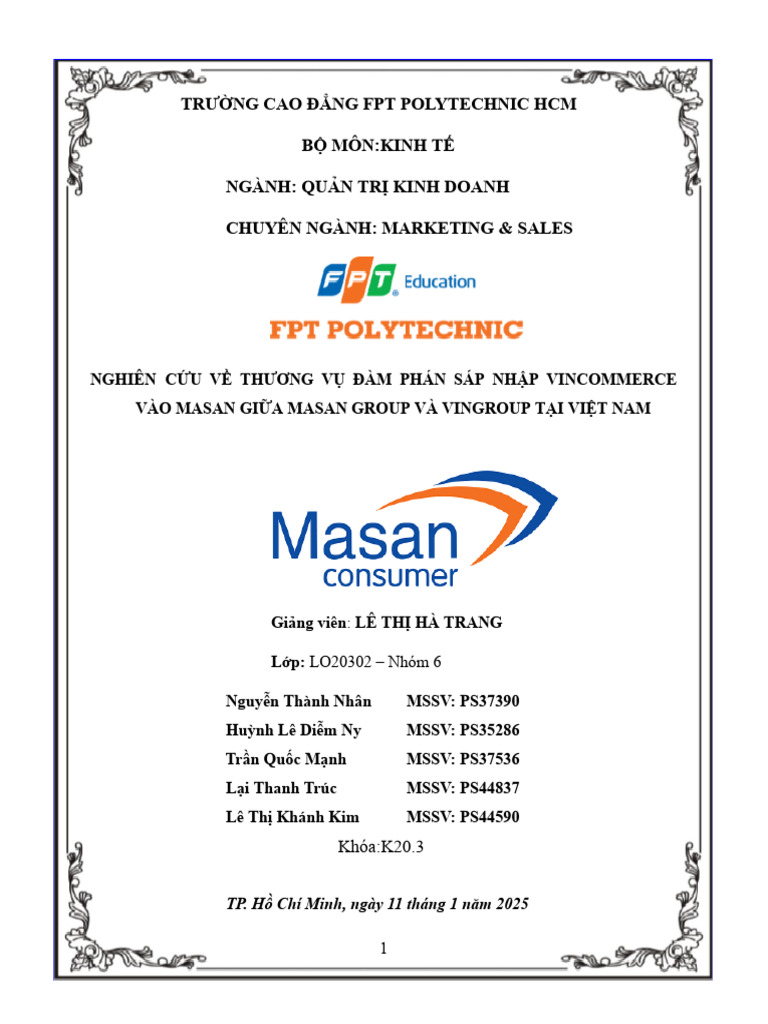 TRƯỜNG CAO ĐẲNG FPT POLYTECHNIC HCM

BỘ MÔN:KINH TẾ

NGÀNH: QUẢN TRỊ KINH DOANH

CHUYÊN NGÀNH: MARKETING & SALES

FPT Education

FPT POLYTECHNIC

NGHIÊN CỨU VỀ THƯƠNG VỤ ĐÀM PHÁN SÁP NHẬP VINCOMMERCE VÀO MASAN GIỮA MASAN GROUP VÀ VINGROUP TẠI VIỆT NAM

Masan consumer

Giảng viên: LÊ THỊ HÀ TRANG

Lớp: LO20302 – Nhóm 6

| Nguyễn Thành Nhân | MSSV: PS37390 |
|---|---|
| Huỳnh Lê Diễm Ny | MSSV: PS35286 |
| Trần Quốc Mạnh | MSSV: PS37536 |
| Lại Thanh Trúc | MSSV: PS44837 |
| Lê Thị Khánh Kim | MSSV: PS44590 |

Khóa:K20.3

TP. Hồ Chí Minh, ngày 11 tháng 1 năm 2025

1